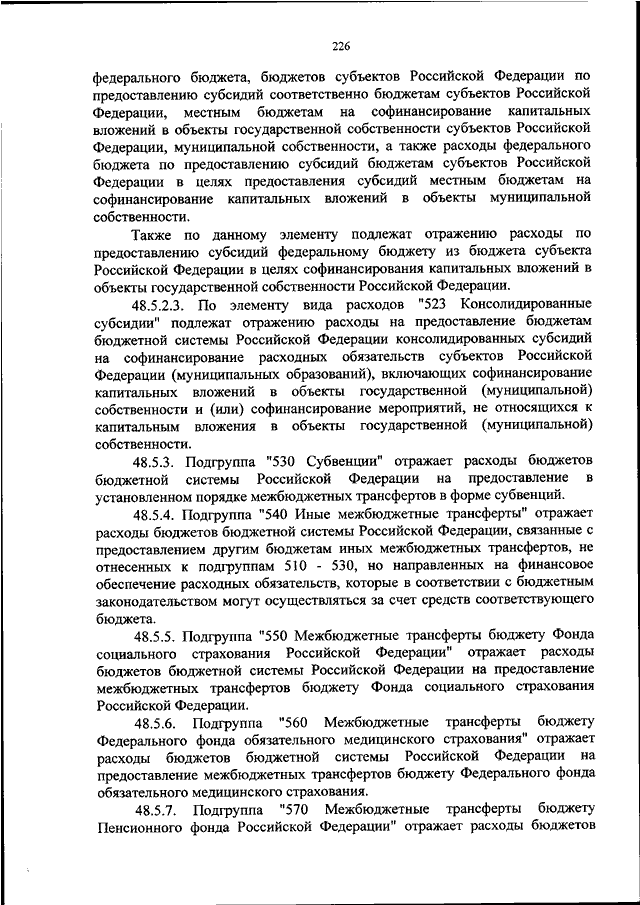 226

федерального бюджета, бюджетов субъектов Российской Федерации по предоставлению субсидий соответственно бюджетам субъектов Российской Федерации, местным бюджетам на софинансирование капитальных вложений в объекты государственной собственности субъектов Российской Федерации, муниципальной собственности, а также расходы федерального бюджета по предоставлению субсидий бюджетам субъектов Российской Федерации в целях предоставления субсидий местным бюджетам на софинансирование капитальных вложений в объекты муниципальной собственности.

Также по данному элементу подлежат отражению расходы по предоставлению субсидий федеральному бюджету из бюджета субъекта Российской Федерации в целях софинансирования капитальных вложений в объекты государственной собственности Российской Федерации.

48.5.2.3. По элементу вида расходов "523 Консолидированные субсидии" подлежат отражению расходы на предоставление бюджетам бюджетной системы Российской Федерации консолидированных субсидий на софинансирование расходных обязательств субъектов Российской Федерации (муниципальных образований), включающих софинансирование капитальных вложений в объекты государственной (муниципальной) собственности и (или) софинансирование мероприятий, не относящихся к капитальным вложения в объекты государственной (муниципальной) собственности.

48.5.3. Подгруппа "530 Субвенции" отражает расходы бюджетов бюджетной системы Российской Федерации на предоставление в установленном порядке межбюджетных трансфертов в форме субвенций.

48.5.4. Подгруппа "540 Иные межбюджетные трансферты" отражает расходы бюджетов бюджетной системы Российской Федерации, связанные с предоставлением другим бюджетам иных межбюджетных трансфертов, не отнесенных к подгруппам 510 - 530, но направленных на финансовое обеспечение расходных обязательств, которые в соответствии с бюджетным законодательством могут осуществляться за счет средств соответствующего бюджета.

48.5.5. Подгруппа "550 Межбюджетные трансферты бюджету Фонда социального страхования Российской Федерации" отражает расходы бюджетов бюджетной системы Российской Федерации на предоставление межбюджетных трансфертов бюджету Фонда социального страхования Российской Федерации.

48.5.6. Подгруппа "560 Межбюджетные трансферты бюджету Федерального фонда обязательного медицинского страхования" отражает расходы бюджетов бюджетной системы Российской Федерации на предоставление межбюджетных трансфертов бюджету Федерального фонда обязательного медицинского страхования.

48.5.7. Подгруппа "570 Межбюджетные трансферты бюджету Пенсионного фонда Российской Федерации" отражает расходы бюджетов